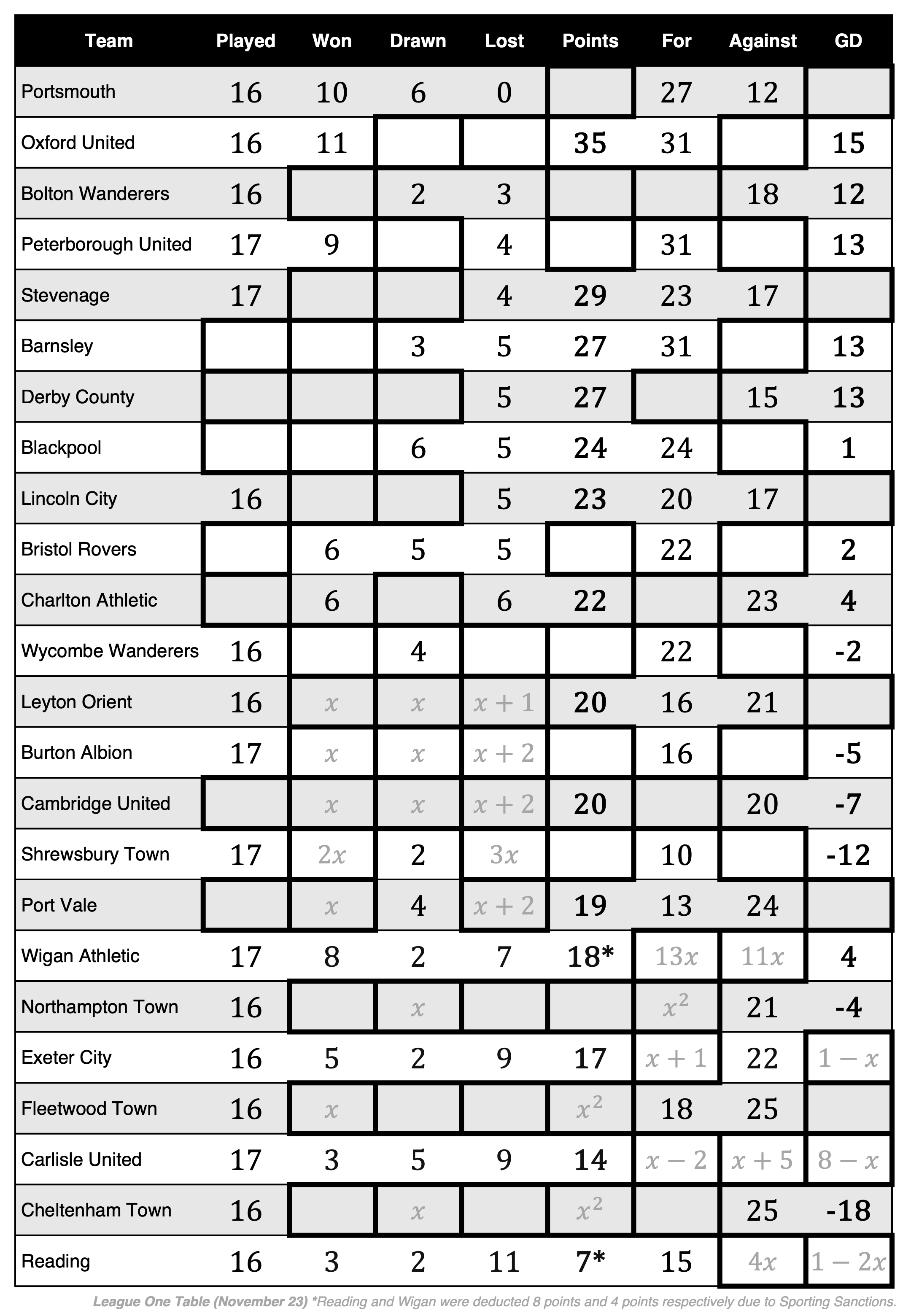 | Team | Played | Won | Drawn | Lost | Points | For | Against | GD |
|---|---|---|---|---|---|---|---|---|
| Portsmouth | 16 | 10 | 6 | 0 | | 27 | 12 | |
| Oxford United | 16 | 11 | | | 35 | 31 | | 15 |
| Bolton Wanderers | 16 | | 2 | 3 | | | 18 | 12 |
| Peterborough United | 17 | 9 | | 4 | | 31 | | 13 |
| Stevenage | 17 | | | 4 | 29 | 23 | 17 | |
| Barnsley | | | 3 | 5 | 27 | 31 | | 13 |
| Derby County | | | | 5 | 27 | | 15 | 13 |
| Blackpool | | | 6 | 5 | 24 | 24 | | 1 |
| Lincoln City | 16 | | | 5 | 23 | 20 | 17 | |
| Bristol Rovers | | 6 | 5 | 5 | | 22 | | 2 |
| Charlton Athletic | | 6 | | 6 | 22 | | 23 | 4 |
| Wycombe Wanderers | 16 | | 4 | | | 22 | | -2 |
| Leyton Orient | 16 | $x$ | $x$ | $x+1$ | 20 | 16 | 21 | |
| Burton Albion | 17 | $x$ | $x$ | $x+2$ | | 16 | | -5 |
| Cambridge United | | $x$ | $x$ | $x+2$ | 20 | | 20 | -7 |
| Shrewsbury Town | 17 | $2x$ | 2 | $3x$ | | 10 | | -12 |
| Port Vale | | $x$ | 4 | $x+2$ | 19 | 13 | 24 | |
| Wigan Athletic | 17 | 8 | 2 | 7 | 18* | $13x$ | $11x$ | 4 |
| Northampton Town | 16 | | $x$ | | | $x^2$ | 21 | -4 |
| Exeter City | 16 | 5 | 2 | 9 | 17 | $x+1$ | 22 | $1-x$ |
| Fleetwood Town | 16 | $x$ | | | $x^2$ | 18 | 25 | |
| Carlisle United | 17 | 3 | 5 | 9 | 14 | $x-2$ | $x+5$ | $8-x$ |
| Cheltenham Town | 16 | | $x$ | | $x^2$ | | 25 | -18 |
| Reading | 16 | 3 | 2 | 11 | 7* | 15 | $4x$ | $1-2x$ |

League One Table (November 23) *Reading and Wigan were deducted 8 points and 4 points respectively due to Sporting Sanctions.